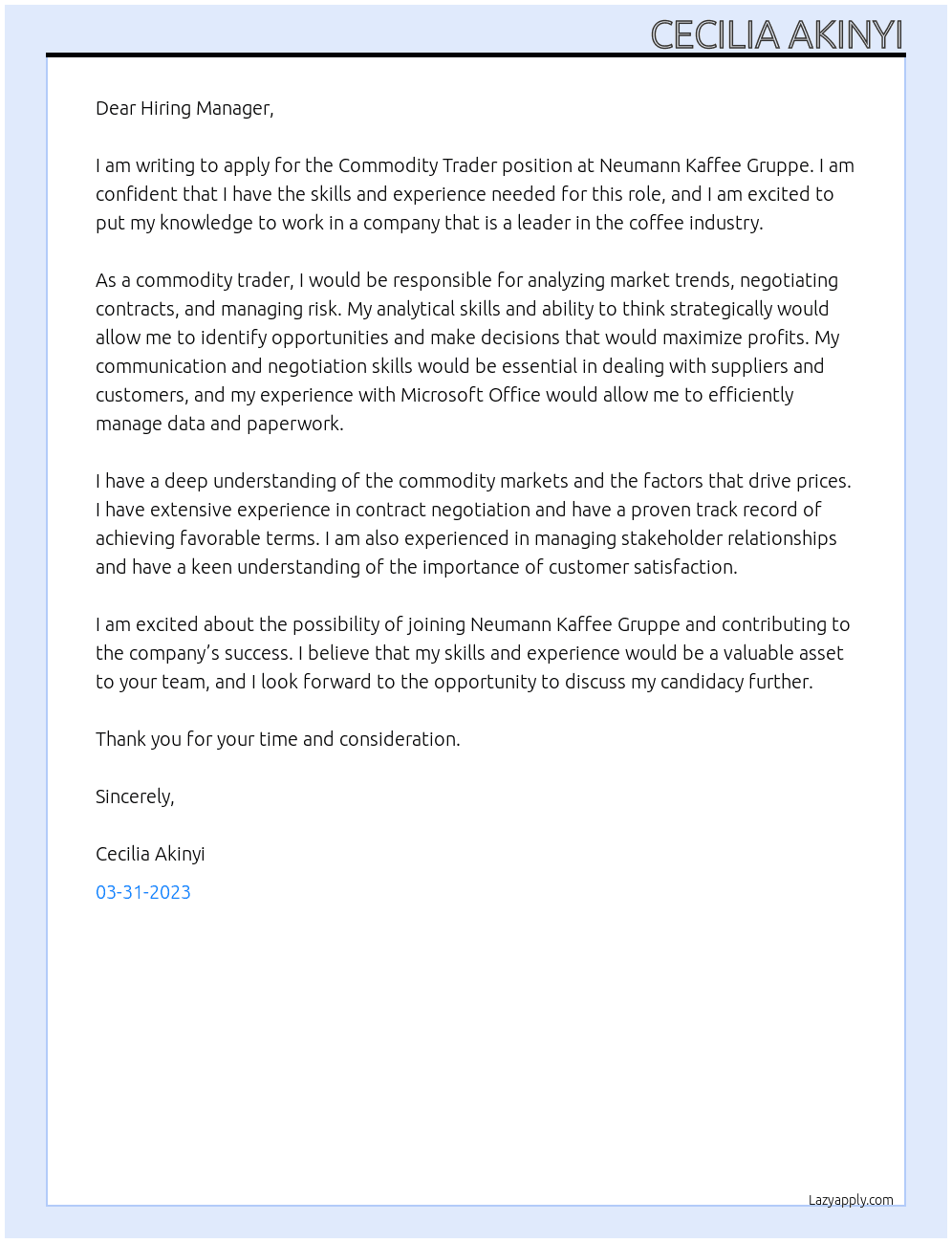 CECILIA AKINYI

Dear Hiring Manager,

I am writing to apply for the Commodity Trader position at Neumann Kaffee Gruppe. I am confident that I have the skills and experience needed for this role, and I am excited to put my knowledge to work in a company that is a leader in the coffee industry.

As a commodity trader, I would be responsible for analyzing market trends, negotiating contracts, and managing risk. My analytical skills and ability to think strategically would allow me to identify opportunities and make decisions that would maximize profits. My communication and negotiation skills would be essential in dealing with suppliers and customers, and my experience with Microsoft Office would allow me to efficiently manage data and paperwork.

I have a deep understanding of the commodity markets and the factors that drive prices. I have extensive experience in contract negotiation and have a proven track record of achieving favorable terms. I am also experienced in managing stakeholder relationships and have a keen understanding of the importance of customer satisfaction.

I am excited about the possibility of joining Neumann Kaffee Gruppe and contributing to the company's success. I believe that my skills and experience would be a valuable asset to your team, and I look forward to the opportunity to discuss my candidacy further.

Thank you for your time and consideration.

Sincerely,

Cecilia Akinyi

03-31-2023

Lazyapply.com